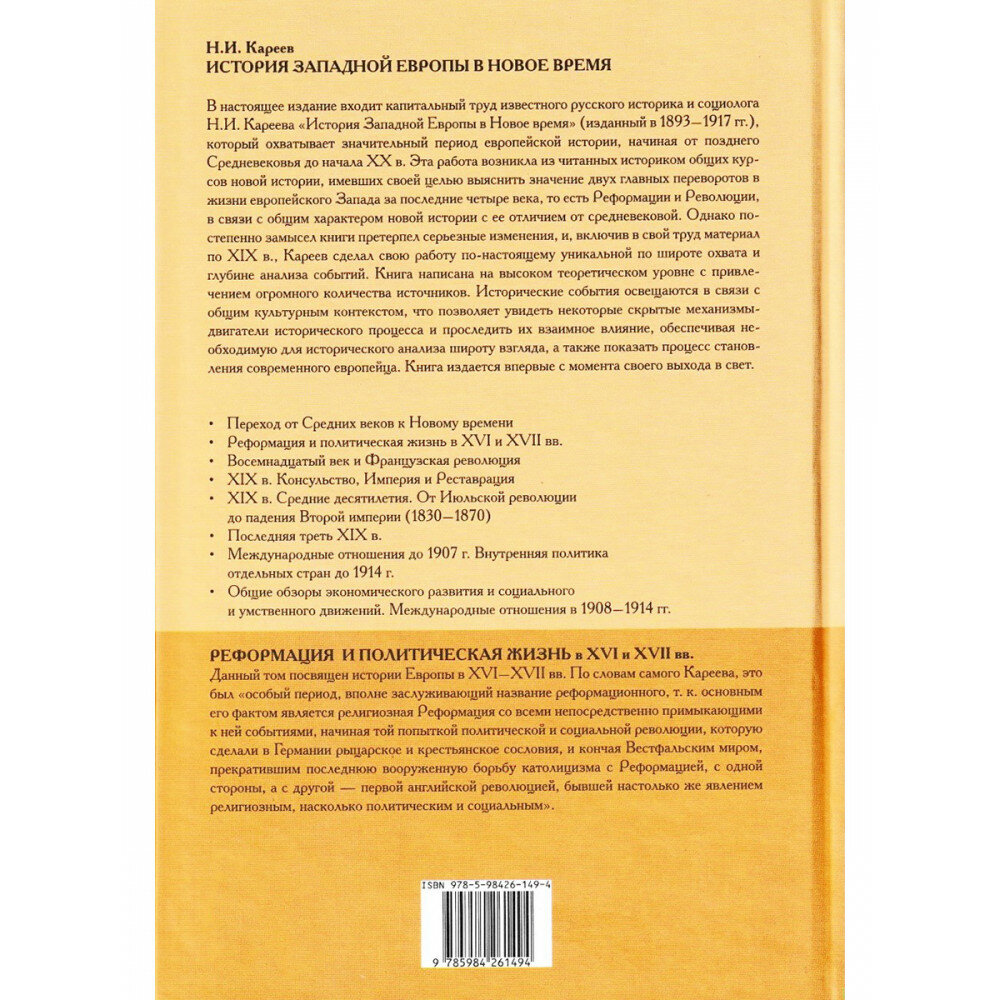 Н.И. Кареев
ИСТОРИЯ ЗАПАДНОЙ ЕВРОПЫ В НОВОЕ ВРЕМЯ

В настоящее издание входит капитальный труд известного русского историка и социолога Н.И. Кареева «История Западной Европы в Новое время» (изданный в 1893—1917 гг.), который охватывает значительный период европейской истории, начиная от позднего Средневековья до начала XX в. Эта работа возникла из читанных историком общих курсов новой истории, имевших своей целью выяснить значение двух главных переворотов в жизни европейского Запада за последние четыре века, то есть Реформации и Революции, в связи с общим характером новой истории с ее отличием от средневековой. Однако постепенно замысел книги претерпел серьезные изменения, и, включив в свой труд материал по XIX в., Кареев сделал свою работу по-настоящему уникальной по широте охвата и глубине анализа событий. Книга написана на высоком теоретическом уровне с привлечением огромного количества источников. Исторические события освещаются в связи с общим культурным контекстом, что позволяет увидеть некоторые скрытые механизмы-двигатели исторического процесса и проследить их взаимное влияние, обеспечивая необходимую для исторического анализа широту взгляда, а также показать процесс становления современного европейца. Книга издается впервые с момента своего выхода в свет.

• Переход от Средних веков к Новому времени
• Реформация и политическая жизнь в XVI и XVII вв.
• Восемнадцатый век и Французская революция
• XIX в. Консульство, Империя и Реставрация
• XIX в. Средние десятилетия. От Июльской революции до падения Второй империи (1830—1870)
• Последняя треть XIX в.
• Международные отношения до 1907 г. Внутренняя политика отдельных стран до 1914 г.
• Общие обзоры экономического развития и социального и умственного движений. Международные отношения в 1908—1914 гг.

РЕФОРМАЦИЯ И ПОЛИТИЧЕСКАЯ ЖИЗНЬ в XVI и XVII вв.
Данный том посвящен истории Европы в XVI—XVII вв. По словам самого Кареева, это был «особый период, вполне заслуживающий название реформационного, т. к. основным его фактом является религиозная Реформация со всеми непосредственно примыкающими к ней событиями, начиная той попыткой политической и социальной революции, которую сделали в Германии рыцарское и крестьянское сословия, и кончая Вестфальским миром, прекратившим последнюю вооруженную борьбу католицизма с Реформацией, с одной стороны, а с другой — первой английской революцией, бывшей настолько же явлением религиозным, насколько политическим и социальным».

ISBN 978-5-98426-149-4
9 785984 261494